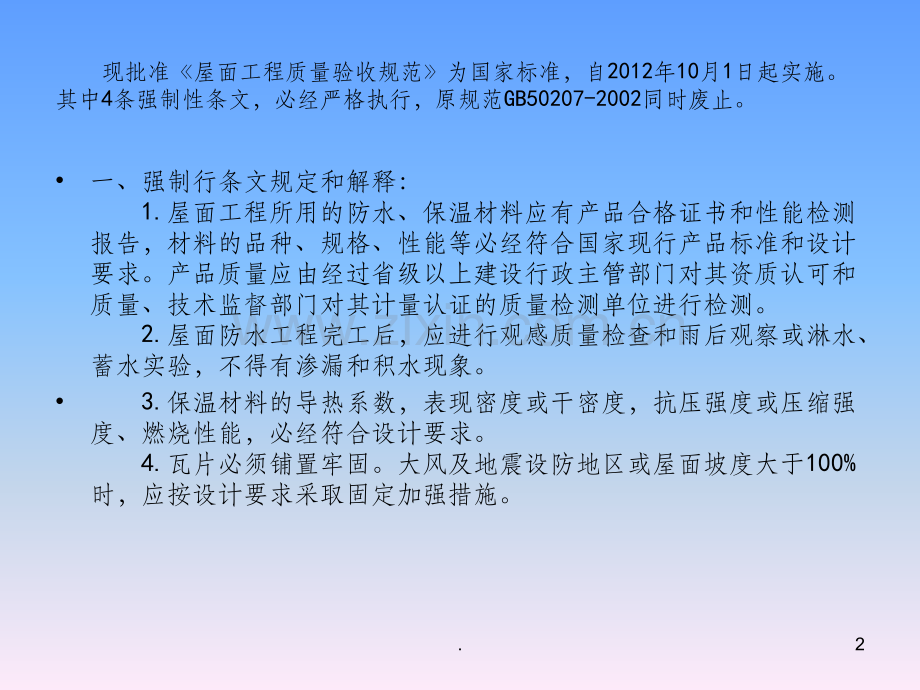 现批准《屋面工程质量验收规范》为国家标准，自2012年10月1日起实施。其中4条强制性条文，必经严格执行，原规范GB50207-2002同时废止。

• 一、强制行条文规定和解释:
1.屋面工程所用的防水、保温材料应有产品合格证书和性能检测报告，材料的品种、规格、性能等必经符合国家现行产品标准和设计要求。产品质量应由经过省级以上建设行政主管部门对其资质认可和质量、技术监督部门对其计量认证的质量检测单位进行检测。
2.屋面防水工程完工后，应进行观感质量检查和雨后观察或淋水、蓄水实验，不得有渗漏和积水现象。

• 3.保温材料的导热系数，表现密度或干密度，抗压强度或压缩强度、燃烧性能，必经符合设计要求。
4.瓦片必须铺置牢固。大风及地震设防地区或屋面坡度大于100%时，应按设计要求采取固定加强措施。

.

2